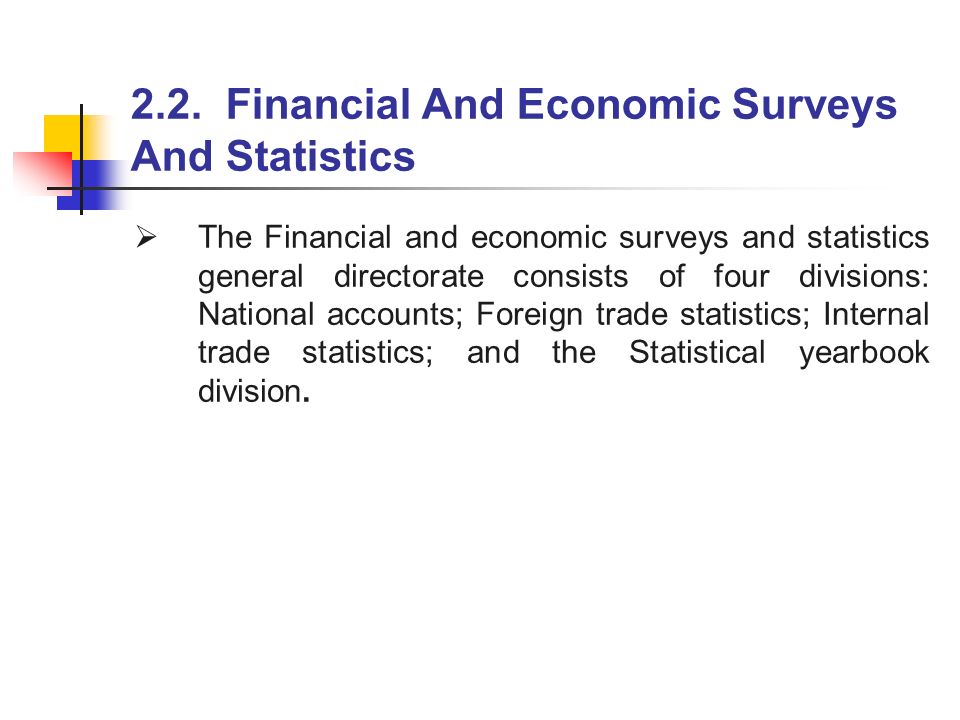 2.2. Financial And Economic Surveys And Statistics

➢ The Financial and economic surveys and statistics general directorate consists of four divisions: National accounts; Foreign trade statistics; Internal trade statistics; and the Statistical yearbook division.